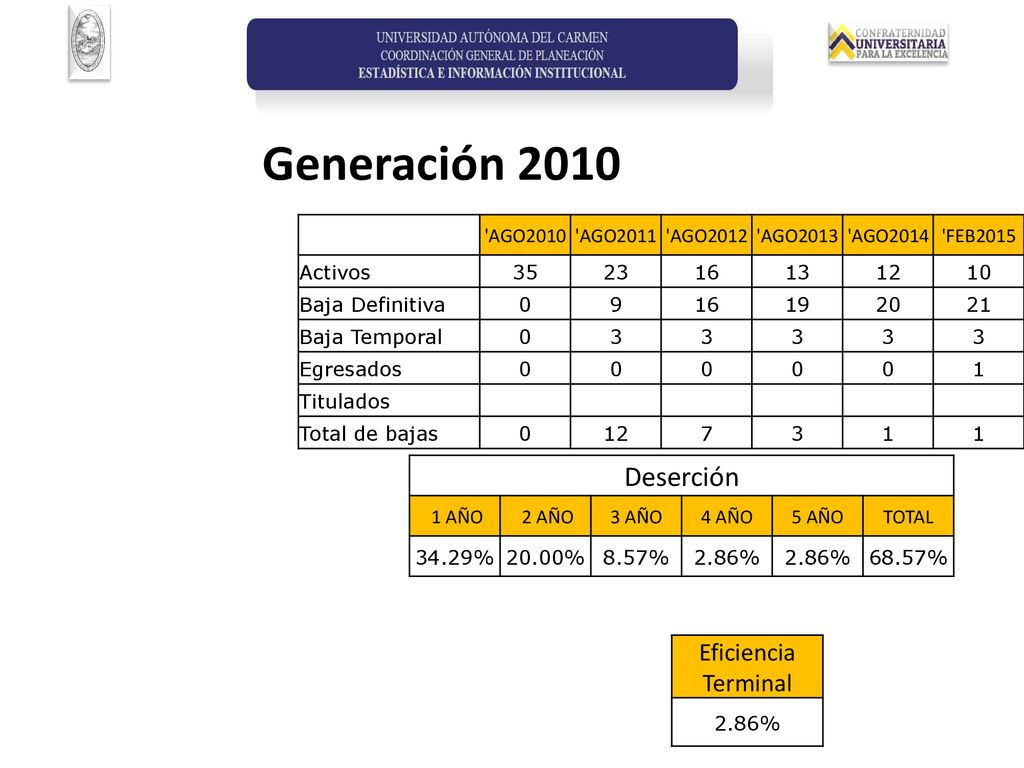 UNIVERSIDAD AUTÓNOMA DEL CARMEN
COORDINACIÓN GENERAL DE PLANEACIÓN
ESTADÍSTICA E INFORMACIÓN INSTITUCIONAL

CONFRATERNIDAD UNIVERSITARIA PARA LA EXCELENCIA

Generación 2010

| | 'AGO2010 | 'AGO2011 | 'AGO2012 | 'AGO2013 | 'AGO2014 | 'FEB2015 |
|---|---|---|---|---|---|---|
| Activos | 35 | 23 | 16 | 13 | 12 | 10 |
| Baja Definitiva | 0 | 9 | 16 | 19 | 20 | 21 |
| Baja Temporal | 0 | 3 | 3 | 3 | 3 | 3 |
| Egresados | 0 | 0 | 0 | 0 | 0 | 1 |
| Titulados | | | | | | |
| Total de bajas | 0 | 12 | 7 | 3 | 1 | 1 |

Deserción

| 1 AÑO | 2 AÑO | 3 AÑO | 4 AÑO | 5 AÑO | TOTAL |
|---|---|---|---|---|---|
| 34.29% | 20.00% | 8.57% | 2.86% | 2.86% | 68.57% |

| Eficiencia Terminal |
|---|
| 2.86% |